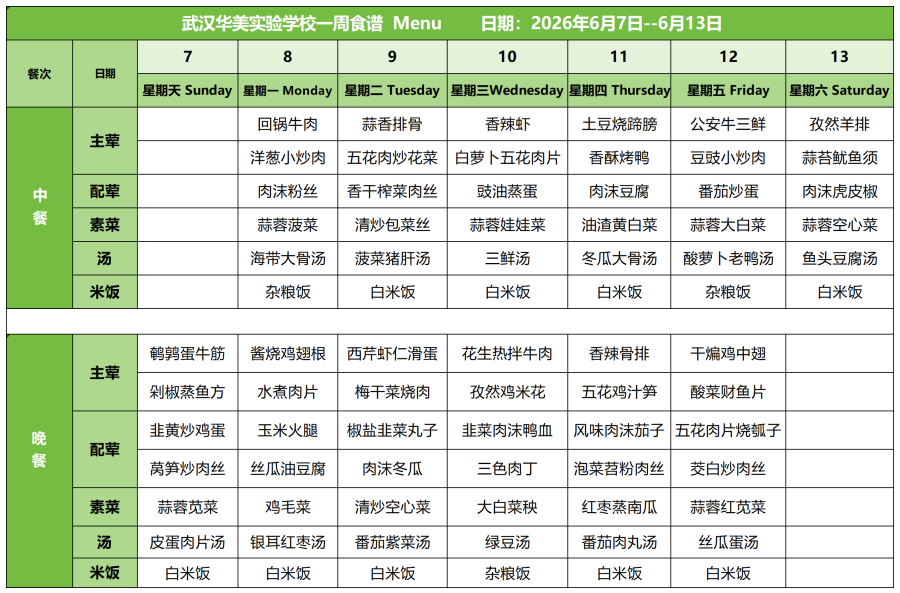 武汉华美实验学校一周食谱 Menu 日期：2026年6月7日--6月13日

| 餐次 | 日期 | 7 | 8 | 9 | 10 | 11 | 12 | 13 |
|---|---|---|---|---|---|---|---|---|
| | | 星期天 Sunday | 星期一 Monday | 星期二 Tuesday | 星期三Wednesday | 星期四 Thursday | 星期五 Friday | 星期六 Saturday |
| 中餐 | 主荤 | | 回锅牛肉 | 蒜香排骨 | 香辣虾 | 土豆烧蹄膀 | 公安牛三鲜 | 孜然羊排 |
| | | | 洋葱小炒肉 | 五花肉炒花菜 | 白萝卜五花肉片 | 香酥烤鸭 | 豆豉小炒肉 | 蒜苔鱿鱼须 |
| | 配荤 | | 肉沫粉丝 | 香干榨菜肉丝 | 豉油蒸蛋 | 肉沫豆腐 | 番茄炒蛋 | 肉沫虎皮椒 |
| | 素菜 | | 蒜蓉菠菜 | 清炒包菜丝 | 蒜蓉娃娃菜 | 油渣黄白菜 | 蒜蓉大白菜 | 蒜蓉空心菜 |
| | 汤 | | 海带大骨汤 | 菠菜猪肝汤 | 三鲜汤 | 冬瓜大骨汤 | 酸萝卜老鸭汤 | 鱼头豆腐汤 |
| | 米饭 | | 杂粮饭 | 白米饭 | 白米饭 | 白米饭 | 杂粮饭 | 白米饭 |
| 晚餐 | 主荤 | 鹌鹑蛋牛筋 | 酱烧鸡翅根 | 西芹虾仁滑蛋 | 花生热拌牛肉 | 香辣骨排 | 干煸鸡中翅 | |
| | | 剁椒蒸鱼方 | 水煮肉片 | 梅干菜烧肉 | 孜然鸡米花 | 五花鸡汁笋 | 酸菜财鱼片 | |
| | 配荤 | 韭黄炒鸡蛋 | 玉米火腿 | 椒盐韭菜丸子 | 韭菜肉沫鸭血 | 风味肉沫茄子 | 五花肉片烧瓠子 | |
| | | 莴笋炒肉丝 | 丝瓜油豆腐 | 肉沫冬瓜 | 三色肉丁 | 泡菜苕粉肉丝 | 茭白炒肉丝 | |
| | 素菜 | 蒜蓉苋菜 | 鸡毛菜 | 清炒空心菜 | 大白菜秧 | 红枣蒸南瓜 | 蒜蓉红苋菜 | |
| | 汤 | 皮蛋肉片汤 | 银耳红枣汤 | 番茄紫菜汤 | 绿豆汤 | 番茄肉丸汤 | 丝瓜蛋汤 | |
| | 米饭 | 白米饭 | 白米饭 | 白米饭 | 杂粮饭 | 白米饭 | 白米饭 | |